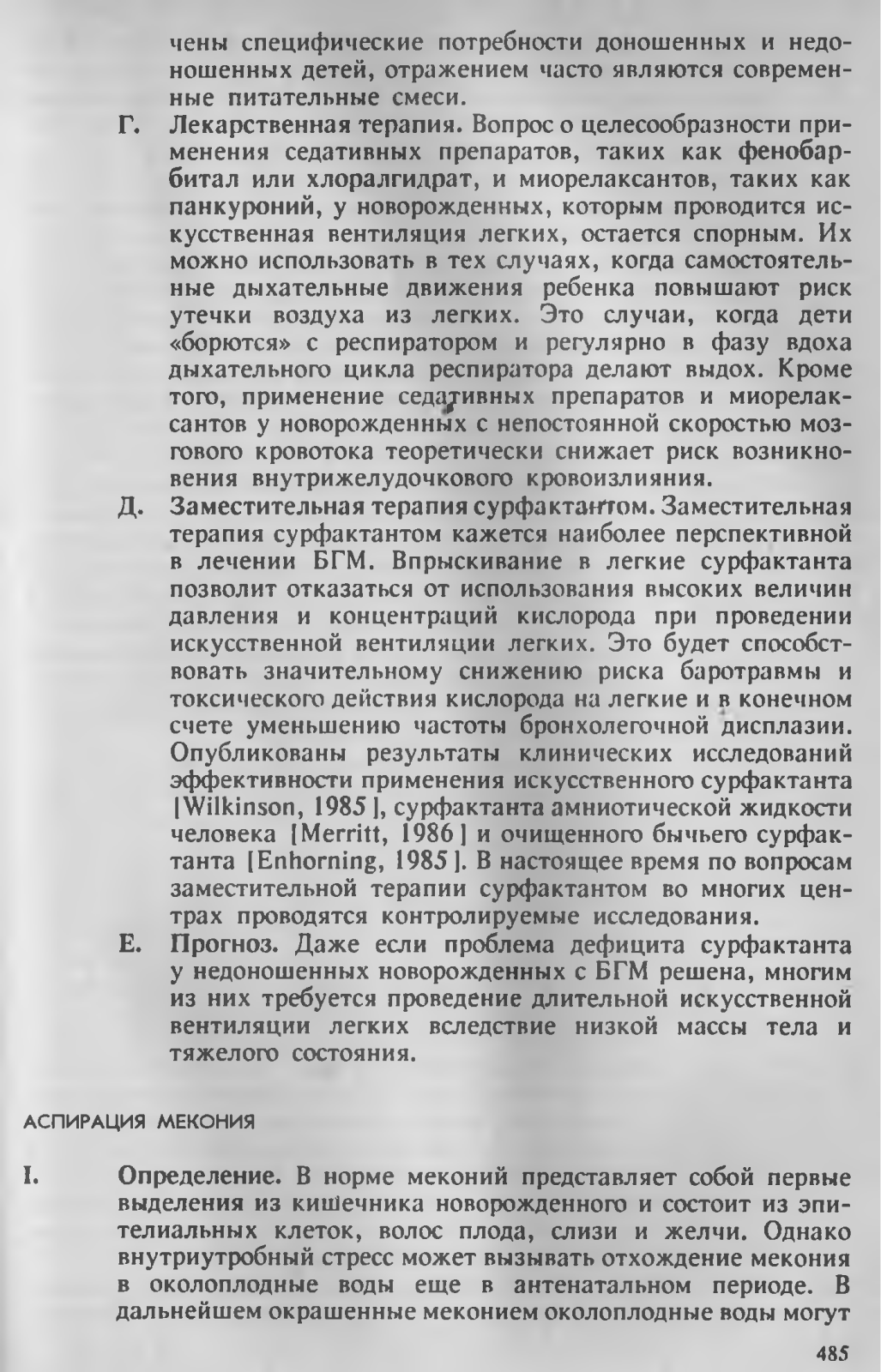 чены специфические потребности доношенных и недоношенных детей, отражением часто являются современные питательные смеси.

Г. Лекарственная терапия. Вопрос о целесообразности применения седативных препаратов, таких как фенобарбитал или хлоралгидрат, и миорелаксантов, таких как панкуроний, у новорожденных, которым проводится искусственная вентиляция легких, остается спорным. Их можно использовать в тех случаях, когда самостоятельные дыхательные движения ребенка повышают риск утечки воздуха из легких. Это случаи, когда дети «борются» с респиратором и регулярно в фазу вдоха дыхательного цикла респиратора делают выдох. Кроме того, применение седативных препаратов и миорелаксантов у новорожденных с непостоянной скоростью мозгового кровотока теоретически снижает риск возникновения внутрижелудочкового кровоизлияния.

Д. Заместительная терапия сурфактантом. Заместительная терапия сурфактантом кажется наиболее перспективной в лечении БГМ. Впрыскивание в легкие сурфактанта позволит отказаться от использования высоких величин давления и концентраций кислорода при проведении искусственной вентиляции легких. Это будет способствовать значительному снижению риска баротравмы и токсического действия кислорода на легкие и в конечном счете уменьшению частоты бронхолегочной дисплазии. Опубликованы результаты клинических исследований эффективности применения искусственного сурфактанта [Wilkinson, 1985], сурфактанта амниотической жидкости человека [Merritt, 1986] и очищенного бычьего сурфактанта [Enhorning, 1985]. В настоящее время по вопросам заместительной терапии сурфактантом во многих центрах проводятся контролируемые исследования.

Е. Прогноз. Даже если проблема дефицита сурфактанта у недоношенных новорожденных с БГМ решена, многим из них требуется проведение длительной искусственной вентиляции легких вследствие низкой массы тела и тяжелого состояния.

АСПИРАЦИЯ МЕКОНИЯ

I. Определение. В норме меконий представляет собой первые выделения из кишечника новорожденного и состоит из эпителиальных клеток, волос плода, слизи и желчи. Однако внутриутробный стресс может вызывать отхождение мекония в околоплодные воды еще в антенатальном периоде. В дальнейшем окрашенные меконием околоплодные воды могут

485